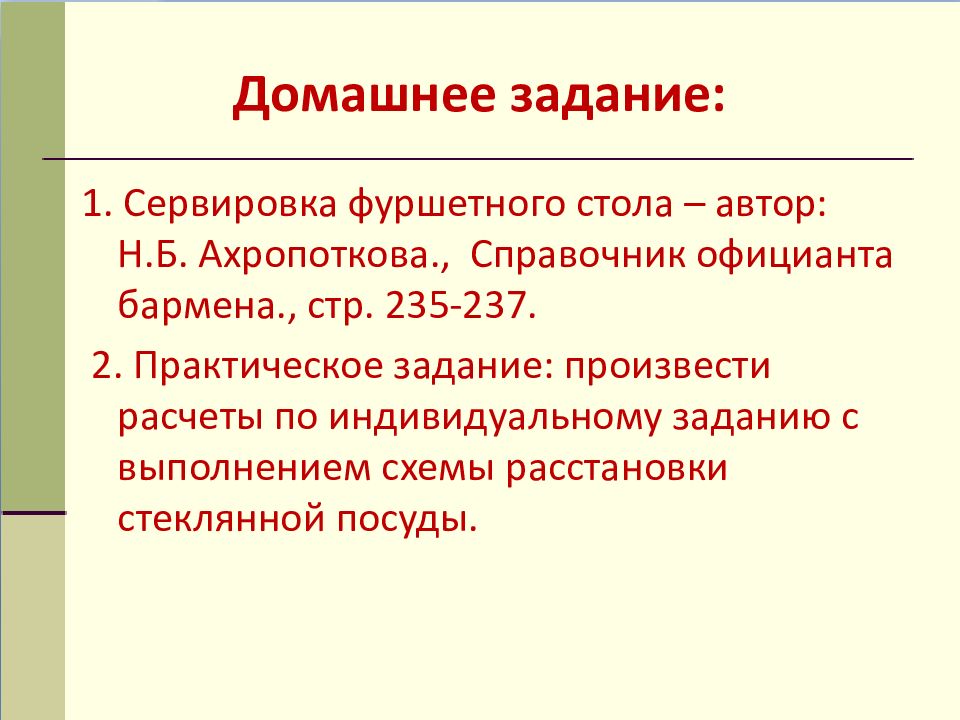 Домашнее задание:

1. Сервировка фуршетного стола – автор: Н.Б. Ахропоткова., Справочник официанта бармена., стр. 235-237.

2. Практическое задание: произвести расчеты по индивидуальному заданию с выполнением схемы расстановки стеклянной посуды.